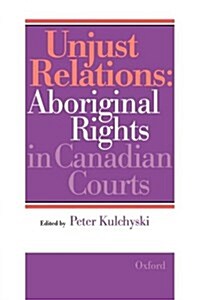 Unjust Relations: Aboriginal Rights in Canadian Courts

Edited by Peter Kulchyski

Oxford